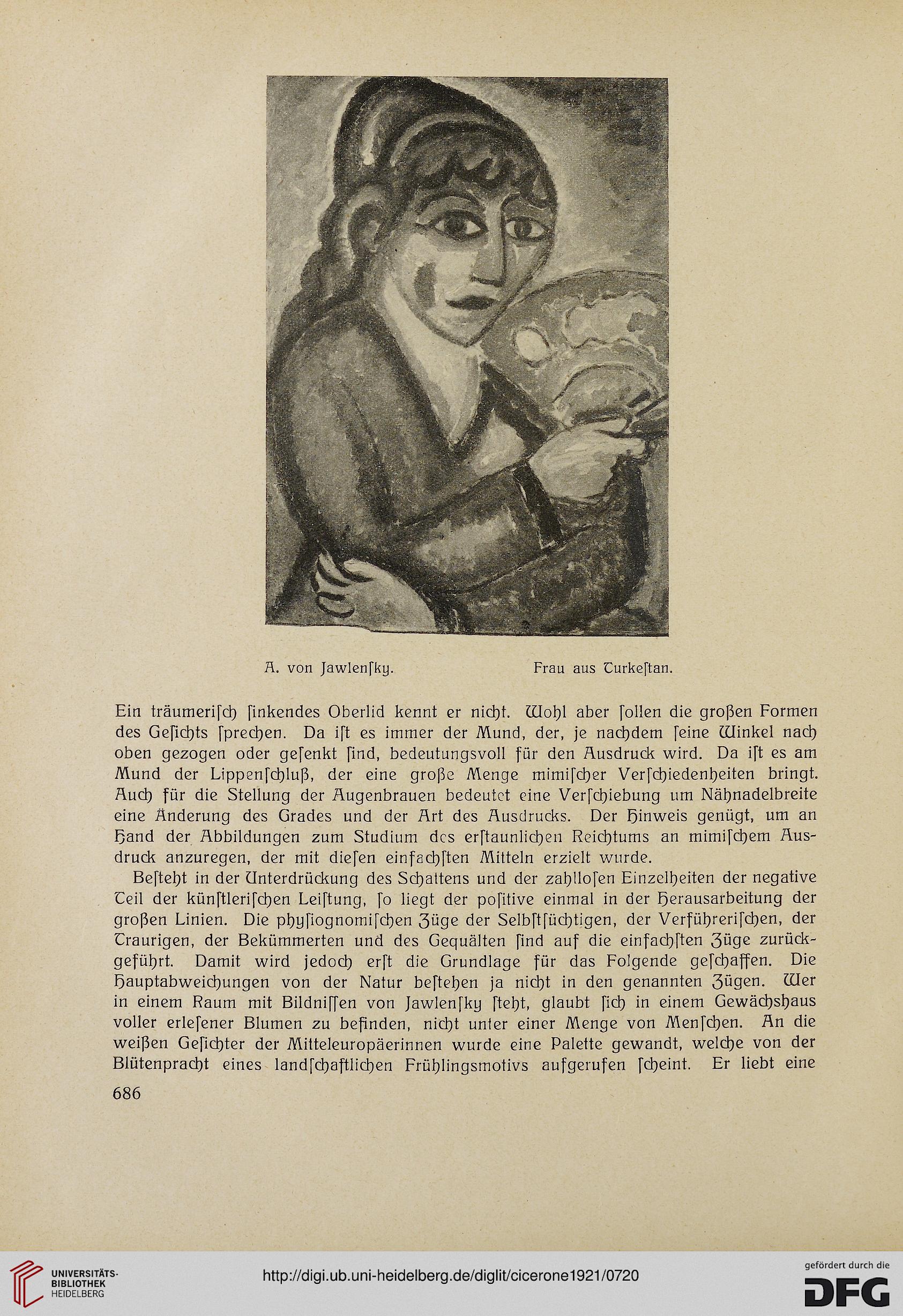 A. von Jawlenſky. Frau aus Turkeſtan.

Ein träumeriſch ſinkendes Oberlid kennt er nicht. Wohl aber ſollen die großen Formen des Geſichts ſprechen. Da iſt es immer der Mund, der, je nachdem ſeine Winkel nach oben gezogen oder geſenkt ſind, bedeutungsvoll für den Ausdruck wird. Da iſt es am Mund der Lippenſchluß, der eine große Menge mimiſcher Verſchiedenheiten bringt. Auch für die Stellung der Augenbrauen bedeutet eine Verſchiebung um Nähnadelbreite eine Änderung des Grades und der Art des Ausdrucks. Der Hinweis genügt, um an Hand der Abbildungen zum Studium des erſtaunlichen Reichtums an mimiſchem Ausdruck anzuregen, der mit dieſen einfachſten Mitteln erzielt wurde.

Beſteht in der Unterdrückung des Schattens und der zahlloſen Einzelheiten der negative Teil der künſtleriſchen Leiſtung, ſo liegt der poſitive einmal in der Herausarbeitung der großen Linien. Die phyſiognomiſchen Züge der Selbſtſüchtigen, der Verführeriſchen, der Traurigen, der Bekümmerten und des Gequälten ſind auf die einfachſten Züge zurückgeführt. Damit wird jedoch erſt die Grundlage für das Folgende geſchaffen. Die Hauptabweichungen von der Natur beſtehen ja nicht in den genannten Zügen. Wer in einem Raum mit Bildniſſen von Jawlenſky ſteht, glaubt ſich in einem Gewächshaus voller erleſener Blumen zu befinden, nicht unter einer Menge von Menſchen. An die weißen Geſichter der Mitteleuropäerinnen wurde eine Palette gewandt, welche von der Blütenpracht eines landſchaftlichen Frühlingsmotivs aufgerufen ſcheint. Er liebt eine

686

UNIVERSITÄTS-BIBLIOTHEK HEIDELBERG

http://digi.ub.uni-heidelberg.de/diglit/cicerone1921/0720

gefördert durch die DFG